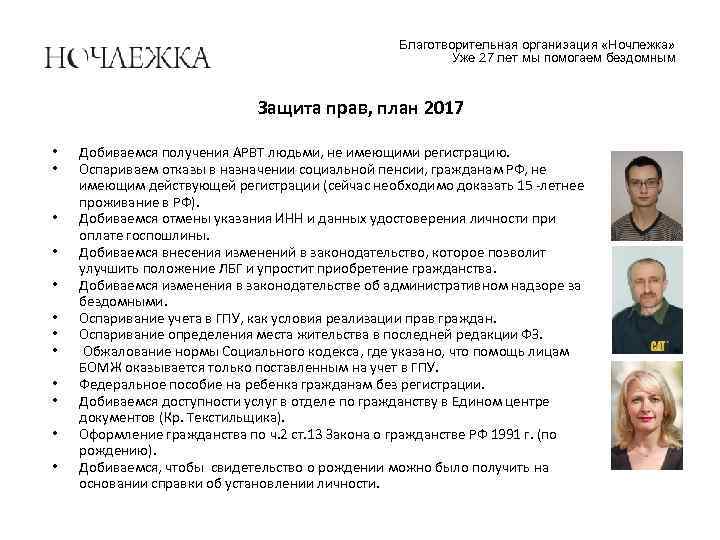 НОЧЛЕЖКА

Благотворительная организация «Ночлежка»
Уже 27 лет мы помогаем бездомным

Защита прав, план 2017

• Добиваемся получения АРВТ людьми, не имеющими регистрацию.
• Оспариваем отказы в назначении социальной пенсии, гражданам РФ, не имеющим действующей регистрации (сейчас необходимо доказать 15 -летнее проживание в РФ).
• Добиваемся отмены указания ИНН и данных удостоверения личности при оплате госпошлины.
• Добиваемся внесения изменений в законодательство, которое позволит улучшить положение ЛБГ и упростит приобретение гражданства.
• Добиваемся изменения в законодательстве об административном надзоре за бездомными.
• Оспаривание учета в ГПУ, как условия реализации прав граждан.
• Оспаривание определения места жительства в последней редакции ФЗ.
• Обжалование нормы Социального кодекса, где указано, что помощь лицам БОМЖ оказывается только поставленным на учет в ГПУ.
• Федеральное пособие на ребенка гражданам без регистрации.
• Добиваемся доступности услуг в отделе по гражданству в Едином центре документов (Кр. Текстильщика).
• Оформление гражданства по ч.2 ст.13 Закона о гражданстве РФ 1991 г. (по рождению).
• Добиваемся, чтобы свидетельство о рождении можно было получить на основании справки об установлении личности.

CAT